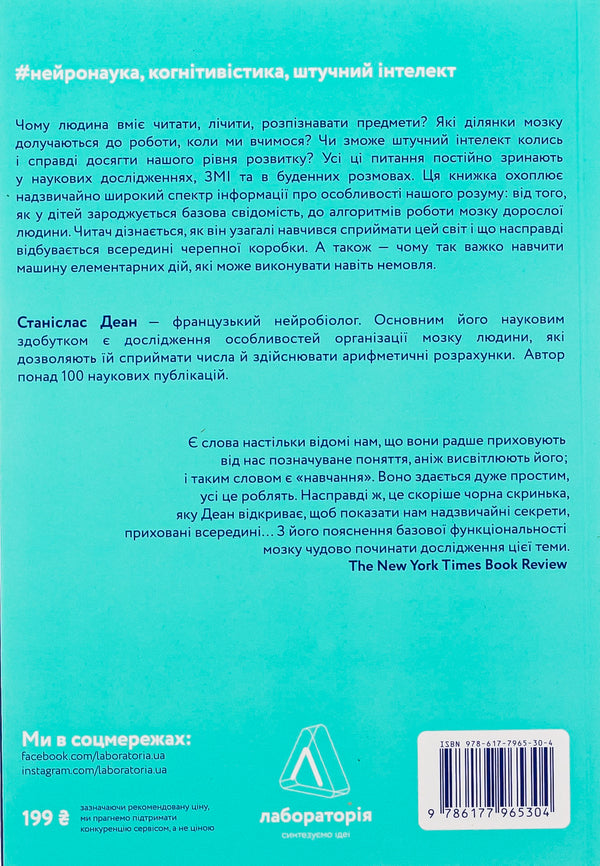 #нейронаука, когнітивістика, штучний інтелект

Чому людина вміє читати, лічити, розпізнавати предмети? Які ділянки мозку долучаються до роботи, коли ми вчимося? Чи зможе штучний інтелект колись і справді досягти нашого рівня розвитку? Усі ці питання постійно зринають у наукових дослідженнях, ЗМІ та в буденних розмовах. Ця книжка охоплює надзвичайно широкий спектр інформації про особливості нашого розуму: від того, як у дітей зароджується базова свідомість, до алгоритмів роботи мозку дорослої людини. Читач дізнається, як він узагалі навчився сприймати цей світ і що насправді відбувається всередині черепної коробки. А також — чому так важко навчити машину елементарних дій, які може виконувати навіть немовля.

Станіслас Деан — французький нейробіолог. Основним його науковим здобутком є дослідження особливостей організації мозку людини, які дозволяють їй сприймати числа й здійснювати арифметичні розрахунки. Автор понад 100 наукових публікацій.

Є слова настільки відомі нам, що вони радше приховують від нас позначуване поняття, аніж висвітлюють його; і таким словом є «навчання». Воно здається дуже простим, усі це роблять. Насправді ж, це скоріше чорна скринька, яку Деан відкриває, щоб показати нам надзвичайні секрети, приховані всередині... З його пояснення базової функціональності мозку чудово починати дослідження цієї теми.
The New York Times Book Review

Ми в соцмережах:
facebook.com/laboratoria.ua
instagram.com/laboratoria.ua

199 ₴ зазначаючи рекомендовану ціну, ми прагнемо підтримати конкуренцію сервісом, а не ціною

лабораторія
синтезуємо ідеї

ISBN 978-617-7965-30-4
9 786177 965304